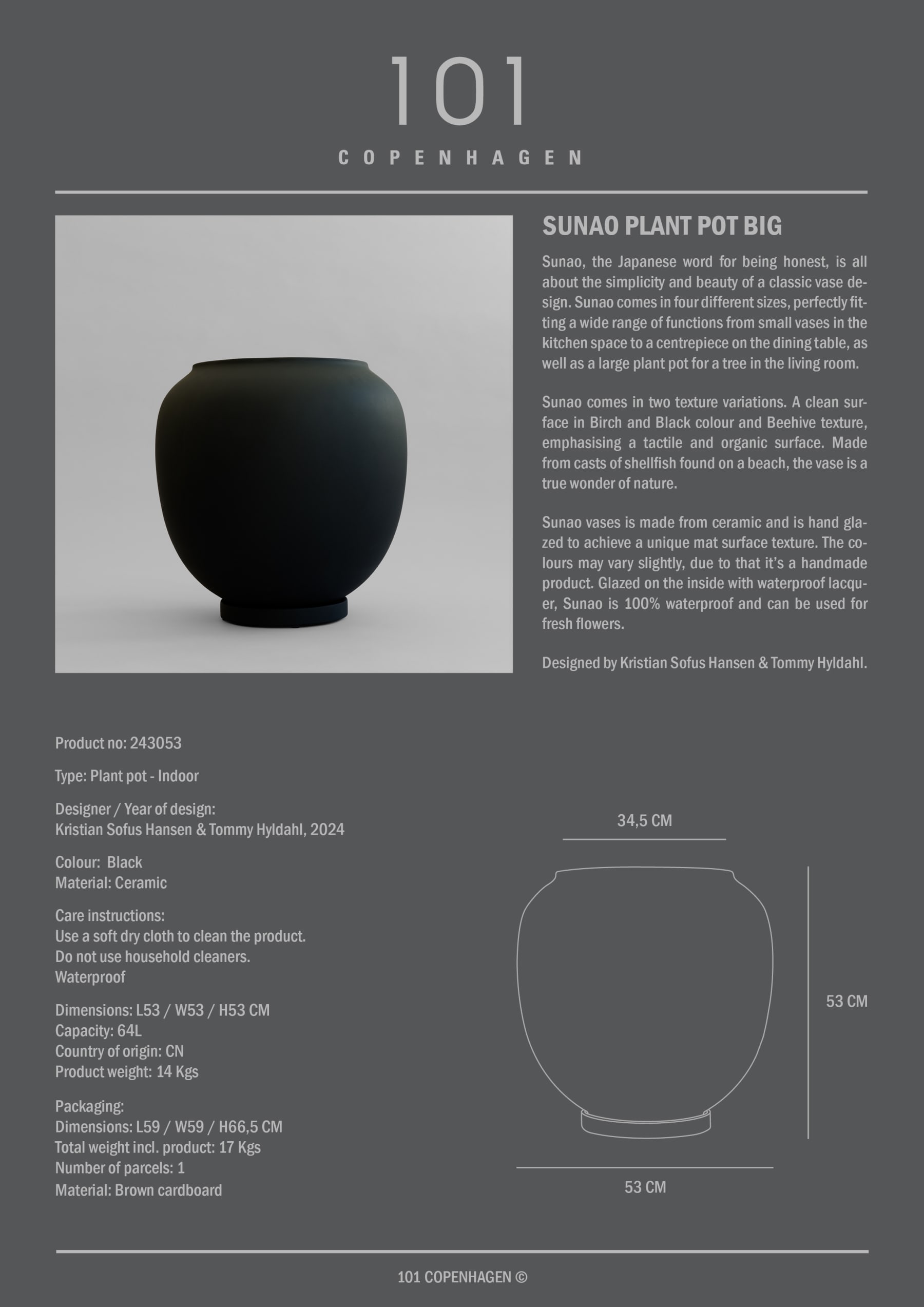 101

COPENHAGEN

SUNAO PLANT POT BIG

Sunao, the Japanese word for being honest, is all about the simplicity and beauty of a classic vase design. Sunao comes in four different sizes, perfectly fitting a wide range of functions from small vases in the kitchen space to a centrepiece on the dining table, as well as a large plant pot for a tree in the living room.

Sunao comes in two texture variations. A clean surface in Birch and Black colour and Beehive texture, emphasising a tactile and organic surface. Made from casts of shellfish found on a beach, the vase is a true wonder of nature.

Sunao vases is made from ceramic and is hand glazed to achieve a unique mat surface texture. The colours may vary slightly, due to that it's a handmade product. Glazed on the inside with waterproof lacquer, Sunao is 100% waterproof and can be used for fresh flowers.

Designed by Kristian Sofus Hansen & Tommy Hyldahl.

Product no: 243053

Type: Plant pot - Indoor

Designer / Year of design:
Kristian Sofus Hansen & Tommy Hyldahl, 2024

Colour: Black
Material: Ceramic

Care instructions:
Use a soft dry cloth to clean the product.
Do not use household cleaners.
Waterproof

Dimensions: L53 / W53 / H53 CM
Capacity: 64L
Country of origin: CN
Product weight: 14 Kgs

Packaging:
Dimensions: L59 / W59 / H66,5 CM
Total weight incl. product: 17 Kgs
Number of parcels: 1
Material: Brown cardboard

34,5 CM

53 CM

53 CM

101 COPENHAGEN ©